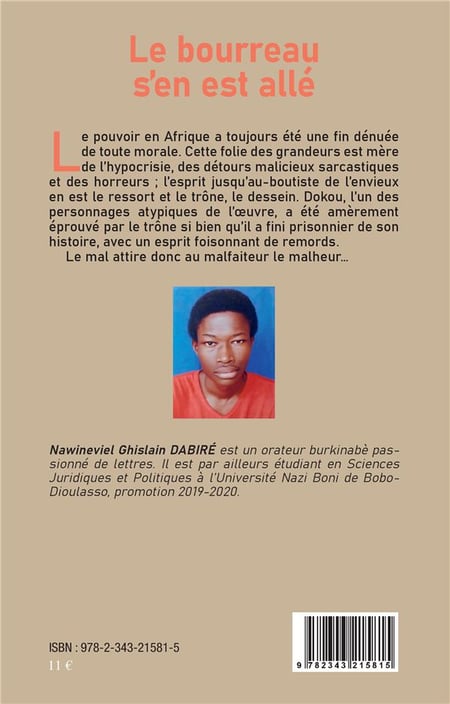 Le bourreau s'en est allé

Le pouvoir en Afrique a toujours été une fin dénuée de toute morale. Cette folie des grandeurs est mère de l'hypocrisie, des détours malicieux sarcastiques et des horreurs ; l'esprit jusqu'au-boutiste de l'envieux en est le ressort et le trône, le dessein. Dokou, l'un des personnages atypiques de l'œuvre, a été amèrement éprouvé par le trône si bien qu'il a fini prisonnier de son histoire, avec un esprit foisonnant de remords.

Le mal attire donc au malfaiteur le malheur...

Nawineviel Ghislain DABIRÉ est un orateur burkinabè passionné de lettres. Il est par ailleurs étudiant en Sciences Juridiques et Politiques à l'Université Nazi Boni de Bobo-Dioulasso, promotion 2019-2020.

ISBN : 978-2-343-21581-5

11 €

9 782343 215815